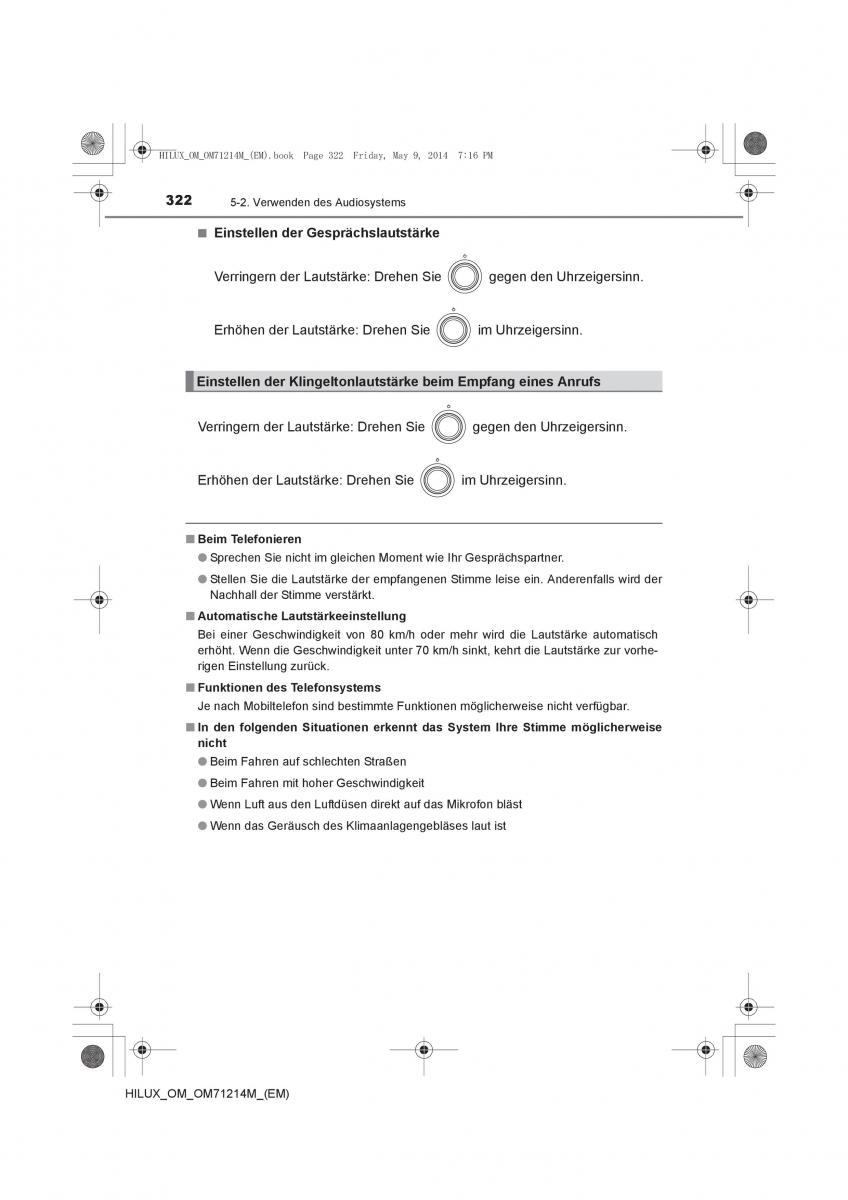 HILUX_OM_OM71214M_(EM).book Page 322 Friday, May 9, 2014 7:16 PM

322 5-2. Verwenden des Audiosystems

■ Einstellen der Gesprächslautstärke

Verringern der Lautstärke: Drehen Sie gegen den Uhrzeigersinn.

Erhöhen der Lautstärke: Drehen Sie im Uhrzeigersinn.

Einstellen der Klingeltonlautstärke beim Empfang eines Anrufs

Verringern der Lautstärke: Drehen Sie gegen den Uhrzeigersinn.

Erhöhen der Lautstärke: Drehen Sie im Uhrzeigersinn.

■ Beim Telefonieren

● Sprechen Sie nicht im gleichen Moment wie Ihr Gesprächspartner.

● Stellen Sie die Lautstärke der empfangenen Stimme leise ein. Anderenfalls wird der Nachhall der Stimme verstärkt.

■ Automatische Lautstärkeeinstellung

Bei einer Geschwindigkeit von 80 km/h oder mehr wird die Lautstärke automatisch erhöht. Wenn die Geschwindigkeit unter 70 km/h sinkt, kehrt die Lautstärke zur vorherigen Einstellung zurück.

■ Funktionen des Telefonsystems

Je nach Mobiltelefon sind bestimmte Funktionen möglicherweise nicht verfügbar.

■ In den folgenden Situationen erkennt das System Ihre Stimme möglicherweise nicht

● Beim Fahren auf schlechten Straßen

● Beim Fahren mit hoher Geschwindigkeit

● Wenn Luft aus den Luftdüsen direkt auf das Mikrofon bläst

● Wenn das Geräusch des Klimaanlagengebläses laut ist

HILUX_OM_OM71214M_(EM)